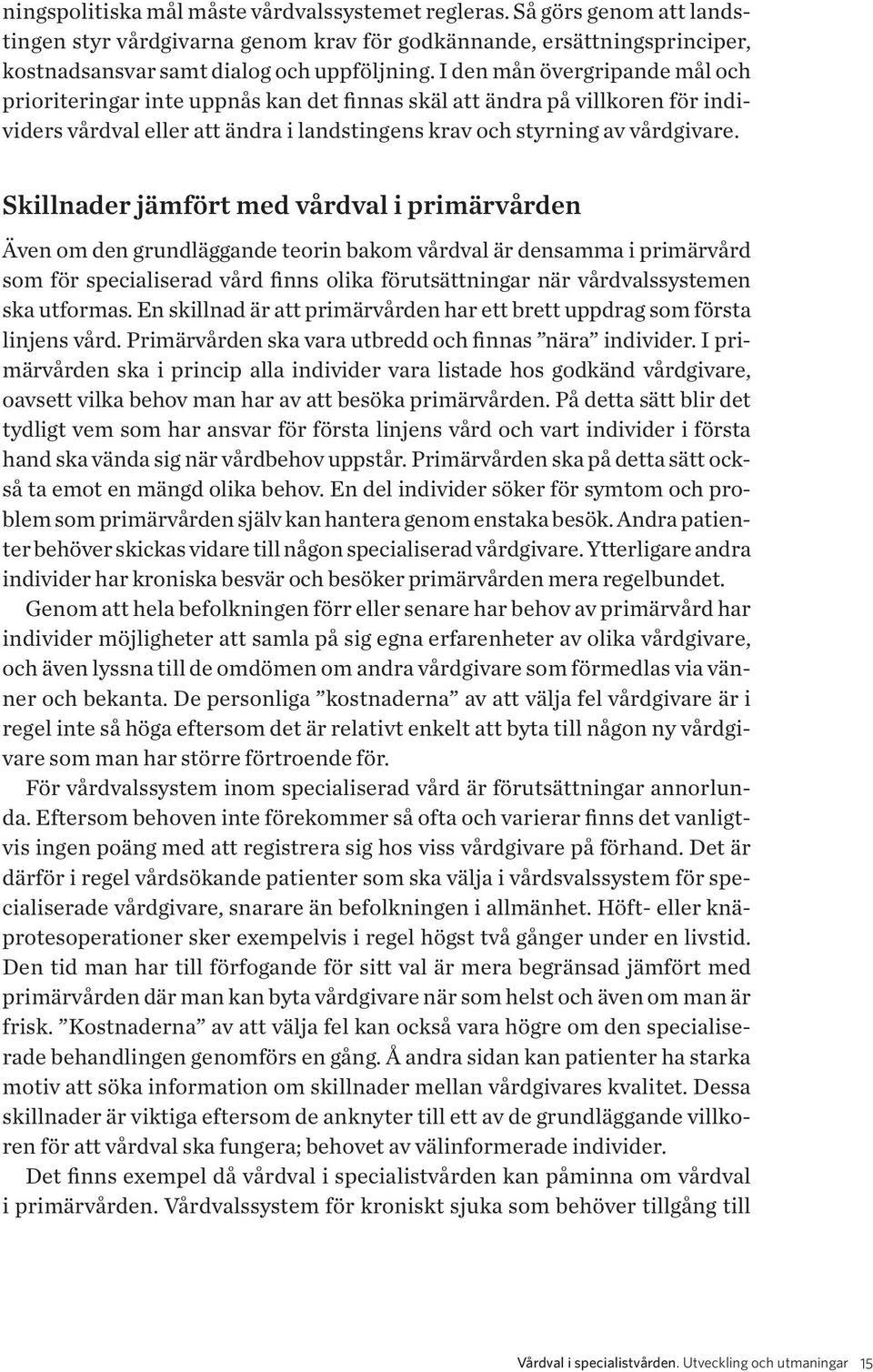 ningspolitiska mål måste vårdvalssystemet regleras. Så görs genom att landstingen styr vårdgivarna genom krav för godkännande, ersättningsprinciper, kostnadsansvar samt dialog och uppföljning. I den mån övergripande mål och prioriteringar inte uppnås kan det finnas skäl att ändra på villkoren för individers vårdval eller att ändra i landstingens krav och styrning av vårdgivare.

Skillnader jämfört med vårdval i primärvården

Även om den grundläggande teorin bakom vårdval är densamma i primärvård som för specialiserad vård finns olika förutsättningar när vårdvalssystemen ska utformas. En skillnad är att primärvården har ett brett uppdrag som första linjens vård. Primärvården ska vara utbredd och finnas ”nära” individer. I primärvården ska i princip alla individer vara listade hos godkänd vårdgivare, oavsett vilka behov man har av att besöka primärvården. På detta sätt blir det tydligt vem som har ansvar för första linjens vård och vart individer i första hand ska vända sig när vårdbehov uppstår. Primärvården ska på detta sätt också ta emot en mängd olika behov. En del individer söker för symtom och problem som primärvården själv kan hantera genom enstaka besök. Andra patienter behöver skickas vidare till någon specialiserad vårdgivare. Ytterligare andra individer har kroniska besvär och besöker primärvården mera regelbundet.

Genom att hela befolkningen förr eller senare har behov av primärvård har individer möjligheter att samla på sig egna erfarenheter av olika vårdgivare, och även lyssna till de omdömen om andra vårdgivare som förmedlas via vänner och bekanta. De personliga ”kostnaderna” av att välja fel vårdgivare är i regel inte så höga eftersom det är relativt enkelt att byta till någon ny vårdgivare som man har större förtroende för.

För vårdvalssystem inom specialiserad vård är förutsättningar annorlunda. Eftersom behoven inte förekommer så ofta och varierar finns det vanligtvis ingen poäng med att registrera sig hos viss vårdgivare på förhand. Det är därför i regel vårdsökande patienter som ska välja i vårdsvalssystem för specialiserade vårdgivare, snarare än befolkningen i allmänhet. Höft- eller knäprotesoperationer sker exempelvis i regel högst två gånger under en livstid. Den tid man har till förfogande för sitt val är mera begränsad jämfört med primärvården där man kan byta vårdgivare när som helst och även om man är frisk. ”Kostnaderna” av att välja fel kan också vara högre om den specialiserade behandlingen genomförs en gång. Å andra sidan kan patienter ha starka motiv att söka information om skillnader mellan vårdgivares kvalitet. Dessa skillnader är viktiga eftersom de anknyter till ett av de grundläggande villkoren för att vårdval ska fungera; behovet av välinformerade individer.

Det finns exempel då vårdval i specialistvården kan påminna om vårdval i primärvården. Vårdvalssystem för kroniskt sjuka som behöver tillgång till

Vårdval i specialistvården. Utveckling och utmaningar 15